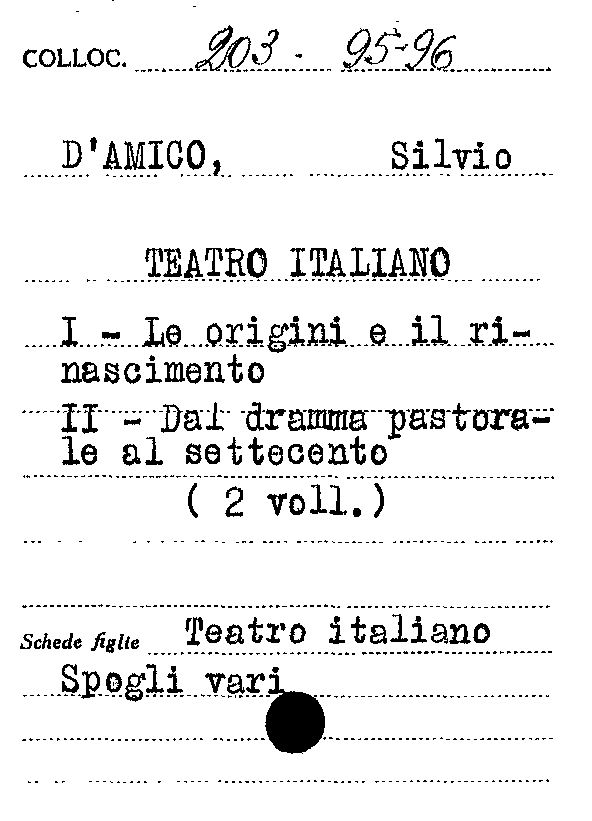 COLLOC. 203 - 95-96

D'AMICO, Silvio

TEATRO ITALIANO

I - Le origini e il rinascimento

II - Dal dramma pastorale al settecento

( 2 voll.)

Schede figlie Teatro italiano

Spogli vari